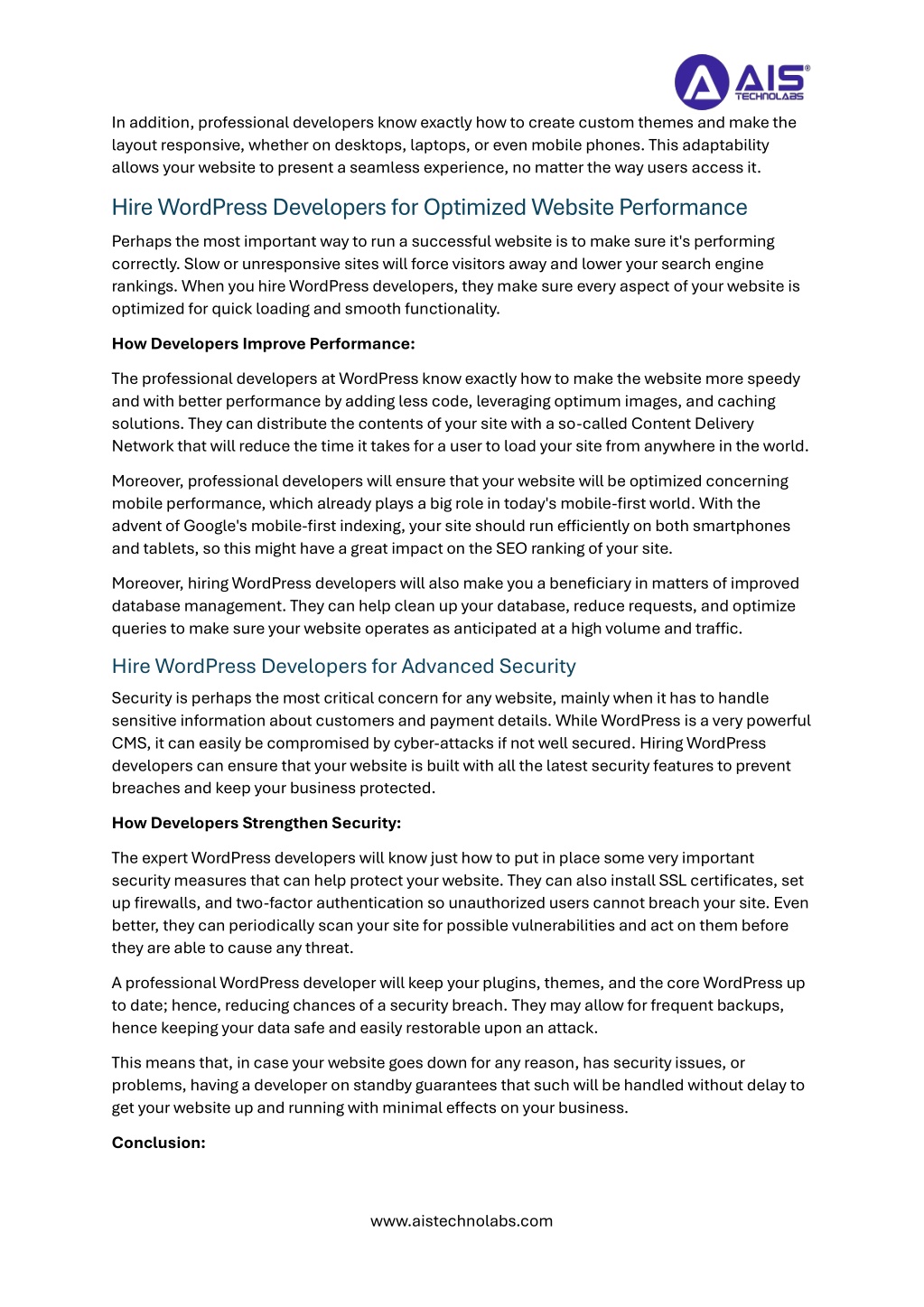 AIS® TECHNOLABS

In addition, professional developers know exactly how to create custom themes and make the layout responsive, whether on desktops, laptops, or even mobile phones. This adaptability allows your website to present a seamless experience, no matter the way users access it.

Hire WordPress Developers for Optimized Website Performance

Perhaps the most important way to run a successful website is to make sure it's performing correctly. Slow or unresponsive sites will force visitors away and lower your search engine rankings. When you hire WordPress developers, they make sure every aspect of your website is optimized for quick loading and smooth functionality.

How Developers Improve Performance:

The professional developers at WordPress know exactly how to make the website more speedy and with better performance by adding less code, leveraging optimum images, and caching solutions. They can distribute the contents of your site with a so-called Content Delivery Network that will reduce the time it takes for a user to load your site from anywhere in the world.

Moreover, professional developers will ensure that your website will be optimized concerning mobile performance, which already plays a big role in today's mobile-first world. With the advent of Google's mobile-first indexing, your site should run efficiently on both smartphones and tablets, so this might have a great impact on the SEO ranking of your site.

Moreover, hiring WordPress developers will also make you a beneficiary in matters of improved database management. They can help clean up your database, reduce requests, and optimize queries to make sure your website operates as anticipated at a high volume and traffic.

Hire WordPress Developers for Advanced Security

Security is perhaps the most critical concern for any website, mainly when it has to handle sensitive information about customers and payment details. While WordPress is a very powerful CMS, it can easily be compromised by cyber-attacks if not well secured. Hiring WordPress developers can ensure that your website is built with all the latest security features to prevent breaches and keep your business protected.

How Developers Strengthen Security:

The expert WordPress developers will know just how to put in place some very important security measures that can help protect your website. They can also install SSL certificates, set up firewalls, and two-factor authentication so unauthorized users cannot breach your site. Even better, they can periodically scan your site for possible vulnerabilities and act on them before they are able to cause any threat.

A professional WordPress developer will keep your plugins, themes, and the core WordPress up to date; hence, reducing chances of a security breach. They may allow for frequent backups, hence keeping your data safe and easily restorable upon an attack.

This means that, in case your website goes down for any reason, has security issues, or problems, having a developer on standby guarantees that such will be handled without delay to get your website up and running with minimal effects on your business.

Conclusion:

www.aistechnolabs.com